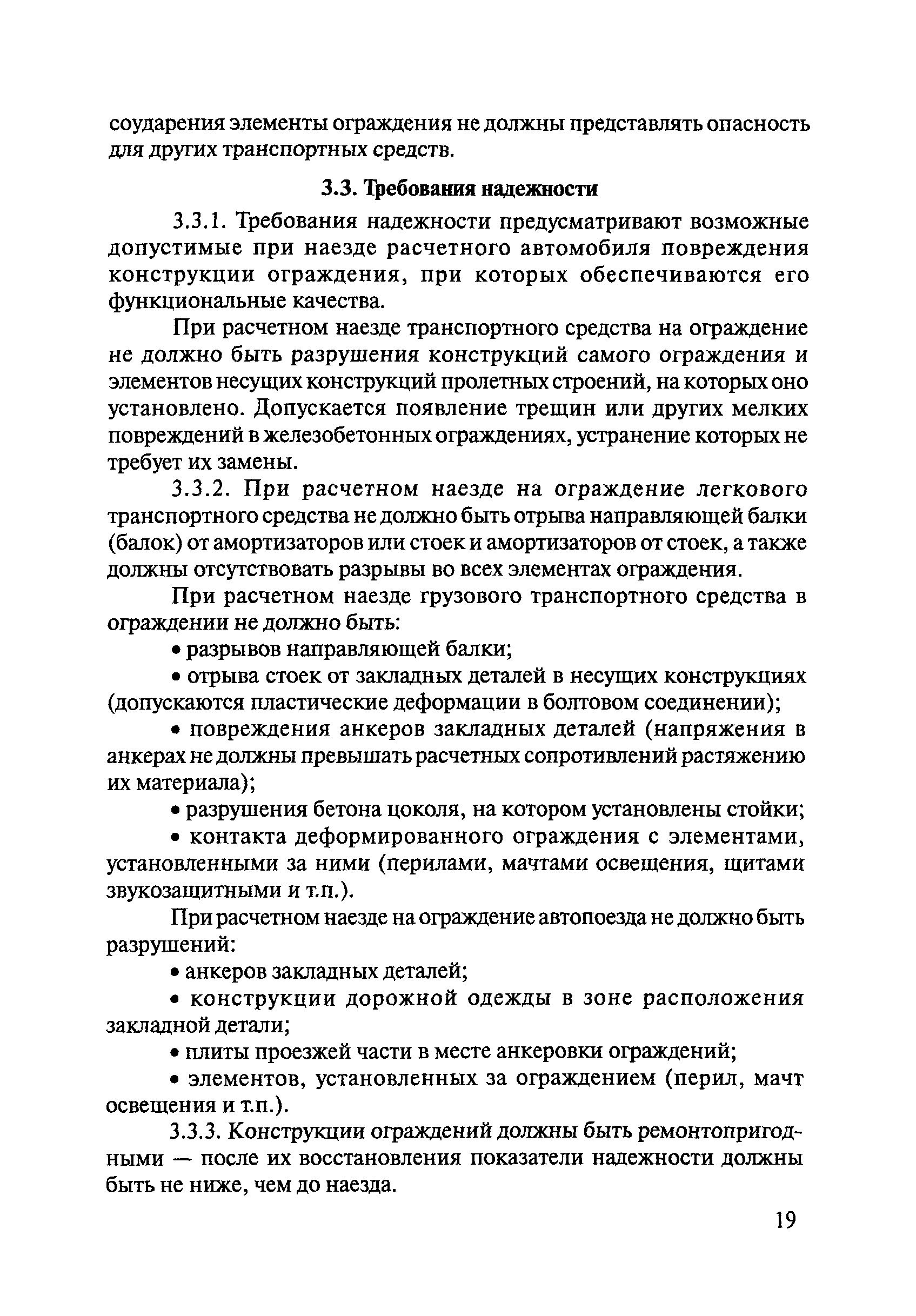 соударения элементы ограждения не должны представлять опасность для других транспортных средств.

3.3. Требования надежности

3.3.1. Требования надежности предусматривают возможные допустимые при наезде расчетного автомобиля повреждения конструкции ограждения, при которых обеспечиваются его функциональные качества.

При расчетном наезде транспортного средства на ограждение не должно быть разрушения конструкций самого ограждения и элементов несущих конструкций пролетных строений, на которых оно установлено. Допускается появление трещин или других мелких повреждений в железобетонных ограждениях, устранение которых не требует их замены.

3.3.2. При расчетном наезде на ограждение легкового транспортного средства не должно быть отрыва направляющей балки (балок) от амортизаторов или стоек и амортизаторов от стоек, а также должны отсутствовать разрывы во всех элементах ограждения.

При расчетном наезде грузового транспортного средства в ограждении не должно быть:

• разрывов направляющей балки;

• отрыва стоек от закладных деталей в несущих конструкциях (допускаются пластические деформации в болтовом соединении);

• повреждения анкеров закладных деталей (напряжения в анкерах не должны превышать расчетных сопротивлений растяжению их материала);

• разрушения бетона цоколя, на котором установлены стойки;

• контакта деформированного ограждения с элементами, установленными за ними (перилами, мачтами освещения, щитами звукозащитными и т.п.).

При расчетном наезде на ограждение автопоезда не должно быть разрушений:

• анкеров закладных деталей;

• конструкции дорожной одежды в зоне расположения закладной детали;

• плиты проезжей части в месте анкеровки ограждений;

• элементов, установленных за ограждением (перил, мачт освещения и т.п.).

3.3.3. Конструкции ограждений должны быть ремонтопригодными — после их восстановления показатели надежности должны быть не ниже, чем до наезда.

19